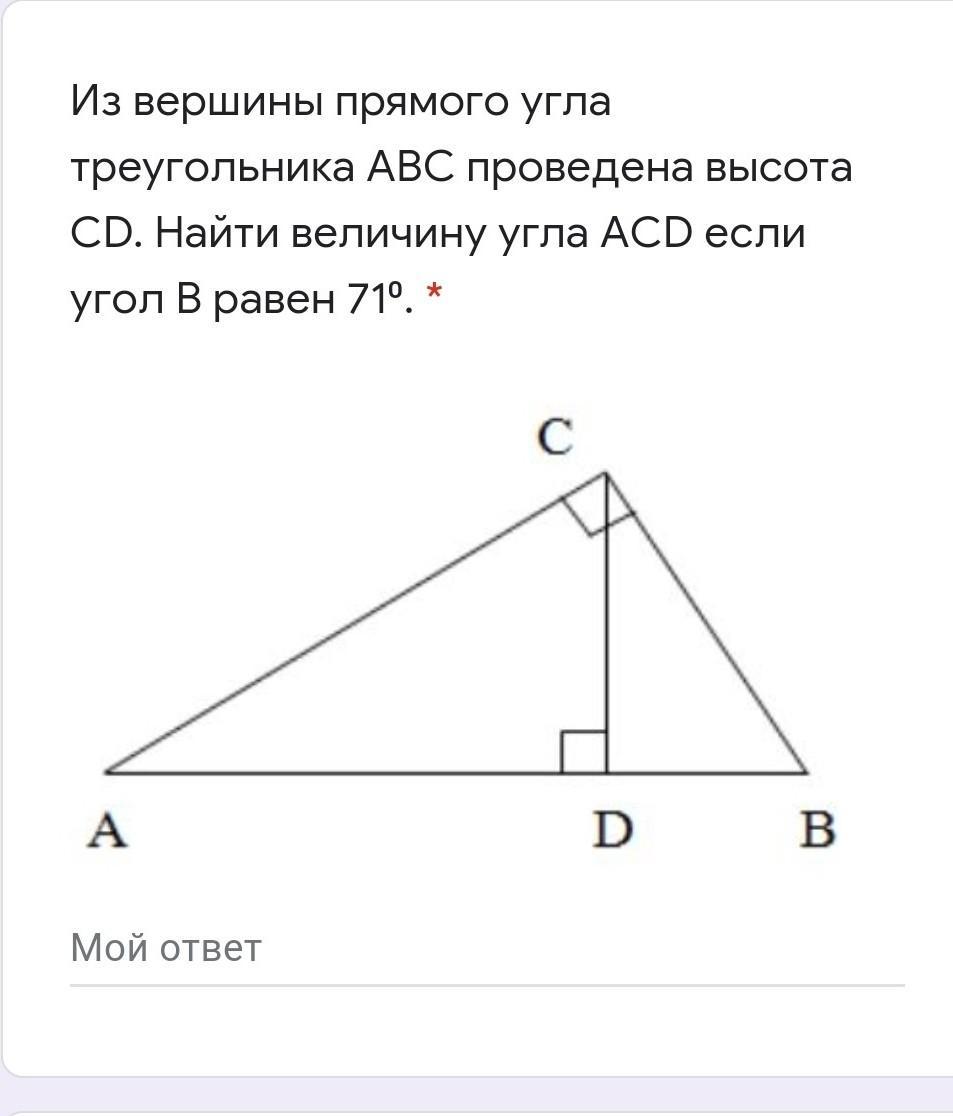 Из вершины прямого угла треугольника ABC проведена высота CD. Найти величину угла ACD если угол B равен 71º. *

C

A

D

B

Мой ответ